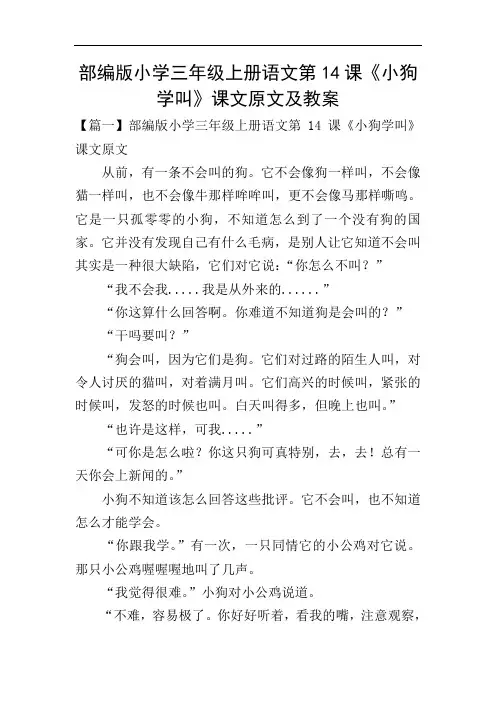 部编版小学三年级上册语文第 14 课《小狗学叫》课文原文及教案

【篇一】部编版小学三年级上册语文第 14 课《小狗学叫》课文原文

从前，有一条不会叫的狗。它不会像狗一样叫，不会像猫一样叫，也不会像牛那样哞哞叫，更不会像马那样嘶鸣。它是一只孤零零的小狗，不知道怎么到了一个没有狗的国家。它并没有发现自己有什么毛病，是别人让它知道不会叫其实是一种很大缺陷，它们对它说：“你怎么不叫？”

“我不会我.....我是从外来的......”

“你这算什么回答啊。你难道不知道狗是会叫的？”

“干吗要叫？”

“狗会叫，因为它们是狗。它们对过路的陌生人叫，对令人讨厌的猫叫，对着满月叫。它们高兴的时候叫，紧张的时候叫，发怒的时候也叫。白天叫得多，但晚上也叫。”

“也许是这样，可我.....”

“可你是怎么啦？你这只狗可真特别，去，去！总有一天你会上新闻的。”

小狗不知道该怎么回答这些批评。它不会叫，也不知道怎么才能学会。

“你跟我学。”有一次，一只同情它的小公鸡对它说。那只小公鸡喔喔喔地叫了几声。

“我觉得很难。”小狗对小公鸡说道。

“不难，容易极了。你好好听着，看我的嘴，注意观察，